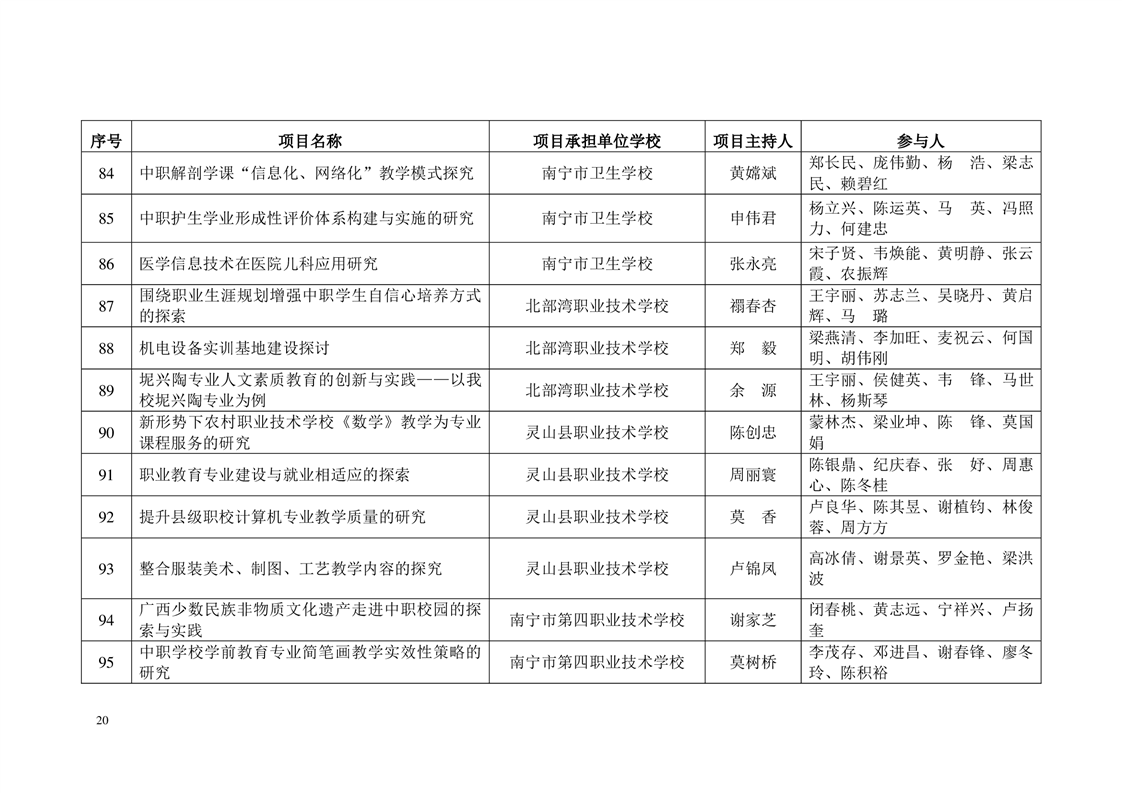 | 序号 | 项目名称 | 项目承担单位学校 | 项目主持人 | 参与人 |
|---|---|---|---|---|
| 84 | 中职解剖学课“信息化、网络化”教学模式探究 | 南宁市卫生学校 | 黄嫦斌 | 郑长民、庞伟勤、杨　浩、梁志民、赖碧红 |
| 85 | 中职护生学业形成性评价体系构建与实施的研究 | 南宁市卫生学校 | 申伟君 | 杨立兴、陈运英、马　英、冯照力、何建忠 |
| 86 | 医学信息技术在医院儿科应用研究 | 南宁市卫生学校 | 张永亮 | 宋子贤、韦焕能、黄明静、张云霞、农振辉 |
| 87 | 围绕职业生涯规划增强中职学生自信心培养方式的探索 | 北部湾职业技术学校 | 禤春杏 | 王宇丽、苏志兰、吴晓丹、黄启辉、马　璐 |
| 88 | 机电设备实训基地建设探讨 | 北部湾职业技术学校 | 郑　毅 | 梁燕清、李加旺、麦祝云、何国明、胡伟刚 |
| 89 | 坭兴陶专业人文素质教育的创新与实践——以我校坭兴陶专业为例 | 北部湾职业技术学校 | 余　源 | 王宇丽、侯健英、韦　锋、马世林、杨斯琴 |
| 90 | 新形势下农村职业技术学校《数学》教学为专业课程服务的研究 | 灵山县职业技术学校 | 陈创忠 | 蒙林杰、梁业坤、陈　锋、莫国娟 |
| 91 | 职业教育专业建设与就业相适应的探索 | 灵山县职业技术学校 | 周丽寰 | 陈银鼎、纪庆春、张　好、周惠心、陈冬桂 |
| 92 | 提升县级职校计算机专业教学质量的研究 | 灵山县职业技术学校 | 莫　香 | 卢良华、陈其昱、谢植钧、林俊蓉、周方方 |
| 93 | 整合服装美术、制图、工艺教学内容的探究 | 灵山县职业技术学校 | 卢锦凤 | 高冰倩、谢景英、罗金艳、梁洪波 |
| 94 | 广西少数民族非物质文化遗产走进中职校园的探索与实践 | 南宁市第四职业技术学校 | 谢家芝 | 闭春桃、黄志远、宁祥兴、卢扬奎 |
| 95 | 中职学校学前教育专业简笔画教学实效性策略的研究 | 南宁市第四职业技术学校 | 莫树桥 | 李茂存、邓进昌、谢春锋、廖冬玲、陈积裕 |

20